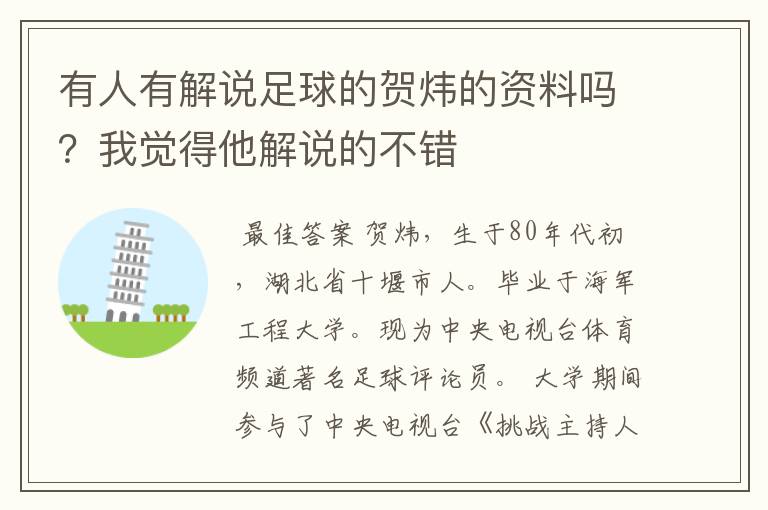 有人有解说足球的贺炜的资料吗？我觉得他解说的不错

最佳答案 贺炜，生于80年代初，湖北省十堰市人。毕业于海军工程大学。现为中央电视台体育频道著名足球评论员。 大学期间参与了中央电视台《挑战主持人